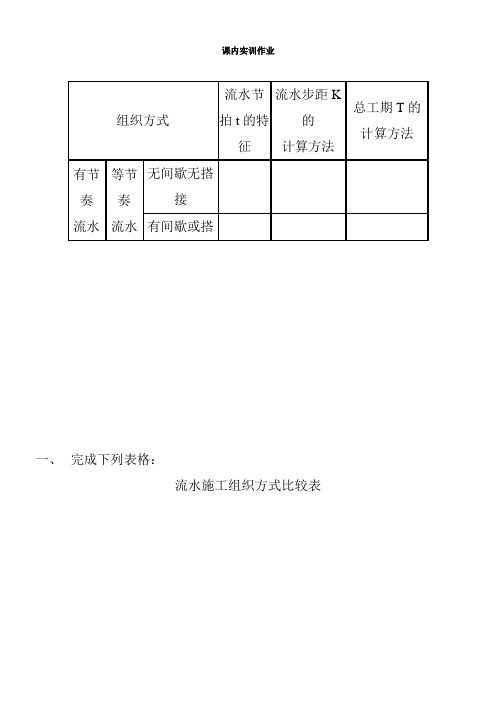 课内实训作业

| 组织方式 | | | 流水节拍 t 的特征 | 流水步距 K 的计算方法 | 总工期 T 的计算方法 |
|---|---|---|---|---|---|
| 有节奏流水 | 等节奏流水 | 无间歇无搭接 | | | |
| | | 有间歇或搭 | | | |

一、 完成下列表格：

流水施工组织方式比较表